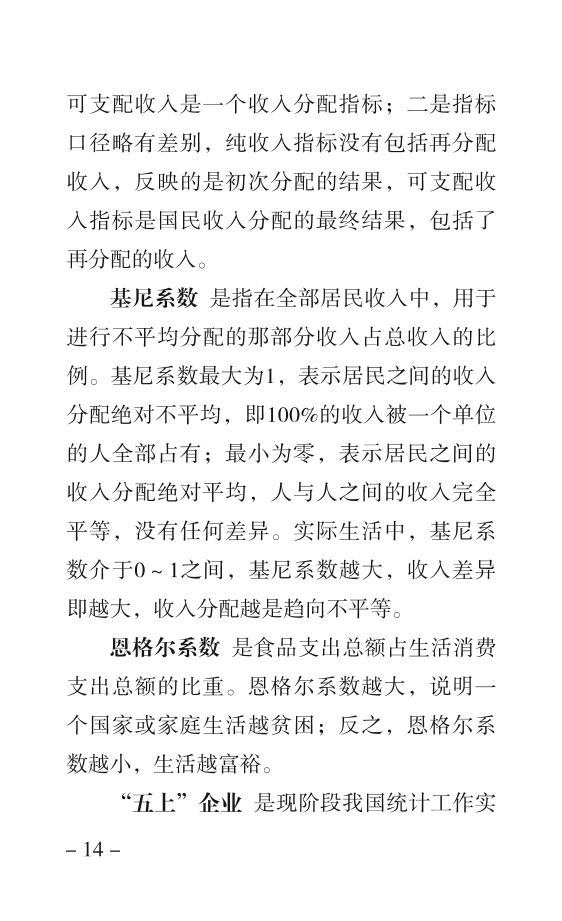 可支配收入是一个收入分配指标；二是指标口径略有差别，纯收入指标没有包括再分配收入，反映的是初次分配的结果，可支配收入指标是国民收入分配的最终结果，包括了再分配的收入。

基尼系数 是指在全部居民收入中，用于进行不平均分配的那部分收入占总收入的比例。基尼系数最大为1，表示居民之间的收入分配绝对不平均，即100%的收入被一个单位的人全部占有；最小为零，表示居民之间的收入分配绝对平均，人与人之间的收入完全平等，没有任何差异。实际生活中，基尼系数介于0～1之间，基尼系数越大，收入差异即越大，收入分配越是趋向不平等。

恩格尔系数 是食品支出总额占生活消费支出总额的比重。恩格尔系数越大，说明一个国家或家庭生活越贫困；反之，恩格尔系数越小，生活越富裕。

“五上”企业 是现阶段我国统计工作实

– 14 –